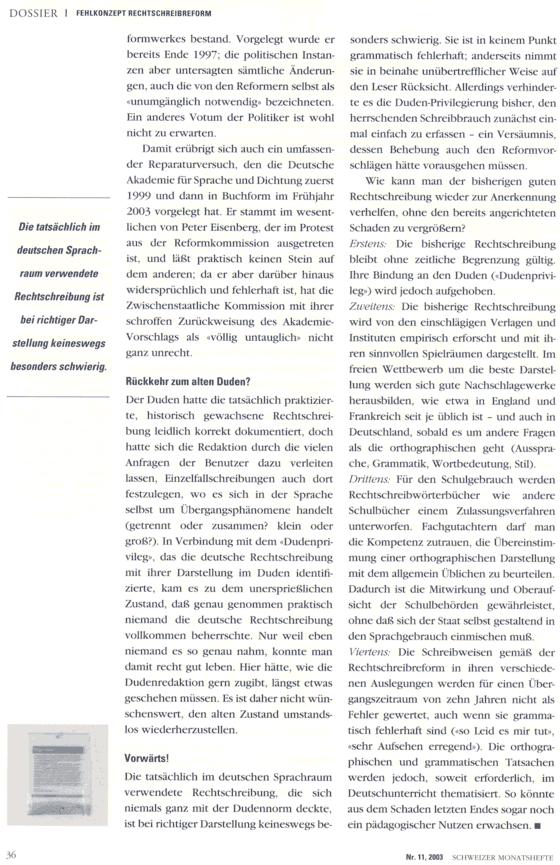 DOSSIER | FEHLKONZEPT RECHTSCHREIBREFORM

Die tatsächlich im deutschen Sprachraum verwendete Rechtschreibung ist bei richtiger Darstellung keineswegs besonders schwierig.

formwerkes bestand. Vorgelegt wurde er bereits Ende 1997; die politischen Instanzen aber untersagten sämtliche Änderungen, auch die von den Reformern selbst als «unumgänglich notwendig» bezeichneten. Ein anderes Votum der Politiker ist wohl nicht zu erwarten.

Damit erübrigt sich auch ein umfassender Reparaturversuch, den die Deutsche Akademie für Sprache und Dichtung zuerst 1999 und dann in Buchform im Frühjahr 2003 vorgelegt hat. Er stammt im wesentlichen von Peter Eisenberg, der im Protest aus der Reformkommission ausgetreten ist, und läßt praktisch keinen Stein auf dem anderen; da er aber darüber hinaus widersprüchlich und fehlerhaft ist, hat die Zwischenstaatliche Kommission mit ihrer schroffen Zurückweisung des Akademie-Vorschlags als «völlig untauglich» nicht ganz unrecht.

Rückkehr zum alten Duden?

Der Duden hatte die tatsächlich praktizierte, historisch gewachsene Rechtschreibung leidlich korrekt dokumentiert, doch hatte sich die Redaktion durch die vielen Anfragen der Benutzer dazu verleiten lassen, Einzelfallschreibungen auch dort festzulegen, wo es sich in der Sprache selbst um Übergangsphänomene handelt (getrennt oder zusammen? klein oder groß?). In Verbindung mit dem «Dudenprivileg», das die deutsche Rechtschreibung mit ihrer Darstellung im Duden identifizierte, kam es zu dem unersprießlichen Zustand, daß genau genommen praktisch niemand die deutsche Rechtschreibung vollkommen beherrschte. Nur weil eben niemand es so genau nahm, konnte man damit recht gut leben. Hier hätte, wie die Dudenredaktion gern zugibt, längst etwas geschehen müssen. Es ist daher nicht wünschenswert, den alten Zustand umstandslos wiederherzustellen.

Vorwärts!

Die tatsächlich im deutschen Sprachraum verwendete Rechtschreibung, die sich niemals ganz mit der Dudennorm deckte, ist bei richtiger Darstellung keineswegs besonders schwierig. Sie ist in keinem Punkt grammatisch fehlerhaft; anderseits nimmt sie in beinahe unübertrefflicher Weise auf den Leser Rücksicht. Allerdings verhinderte es die Duden-Privilegierung bisher, den herrschenden Schreibbrauch zunächst einmal einfach zu erfassen – ein Versäumnis, dessen Behebung auch den Reformvorschlägen hätte vorausgehen müssen.

Wie kann man der bisherigen guten Rechtschreibung wieder zur Anerkennung verhelfen, ohne den bereits angerichteten Schaden zu vergrößern?

Erstens: Die bisherige Rechtschreibung bleibt ohne zeitliche Begrenzung gültig. Ihre Bindung an den Duden («Dudenprivileg») wird jedoch aufgehoben.

Zweitens: Die bisherige Rechtschreibung wird von den einschlägigen Verlagen und Instituten empirisch erforscht und mit ihren sinnvollen Spielräumen dargestellt. Im freien Wettbewerb um die beste Darstellung werden sich gute Nachschlagewerke herausbilden, wie etwa in England und Frankreich seit je üblich ist – und auch in Deutschland, sobald es um andere Fragen als die orthographischen geht (Aussprache, Grammatik, Wortbedeutung, Stil).

Drittens: Für den Schulgebrauch werden Rechtschreibwörterbücher wie andere Schulbücher einem Zulassungsverfahren unterworfen. Fachgutachtern darf man die Kompetenz zutrauen, die Übereinstimmung einer orthographischen Darstellung mit dem allgemein Üblichen zu beurteilen. Dadurch ist die Mitwirkung und Oberaufsicht der Schulbehörden gewährleistet, ohne daß sich der Staat selbst gestaltend in den Sprachgebrauch einmischen muß.

Viertens: Die Schreibweisen gemäß der Rechtschreibreform in ihren verschiedenen Auslegungen werden für einen Übergangszeitraum von zehn Jahren nicht als Fehler gewertet, auch wenn sie grammatisch fehlerhaft sind («so Leid es mir tut», «sehr Aufsehen erregend»). Die orthographischen und grammatischen Tatsachen werden jedoch, soweit erforderlich, im Deutschunterricht thematisiert. So könnte aus dem Schaden letzten Endes sogar noch ein pädagogischer Nutzen erwachsen. ■

36

Nr. 11, 2003 SCHWEIZER MONATSHEFTE